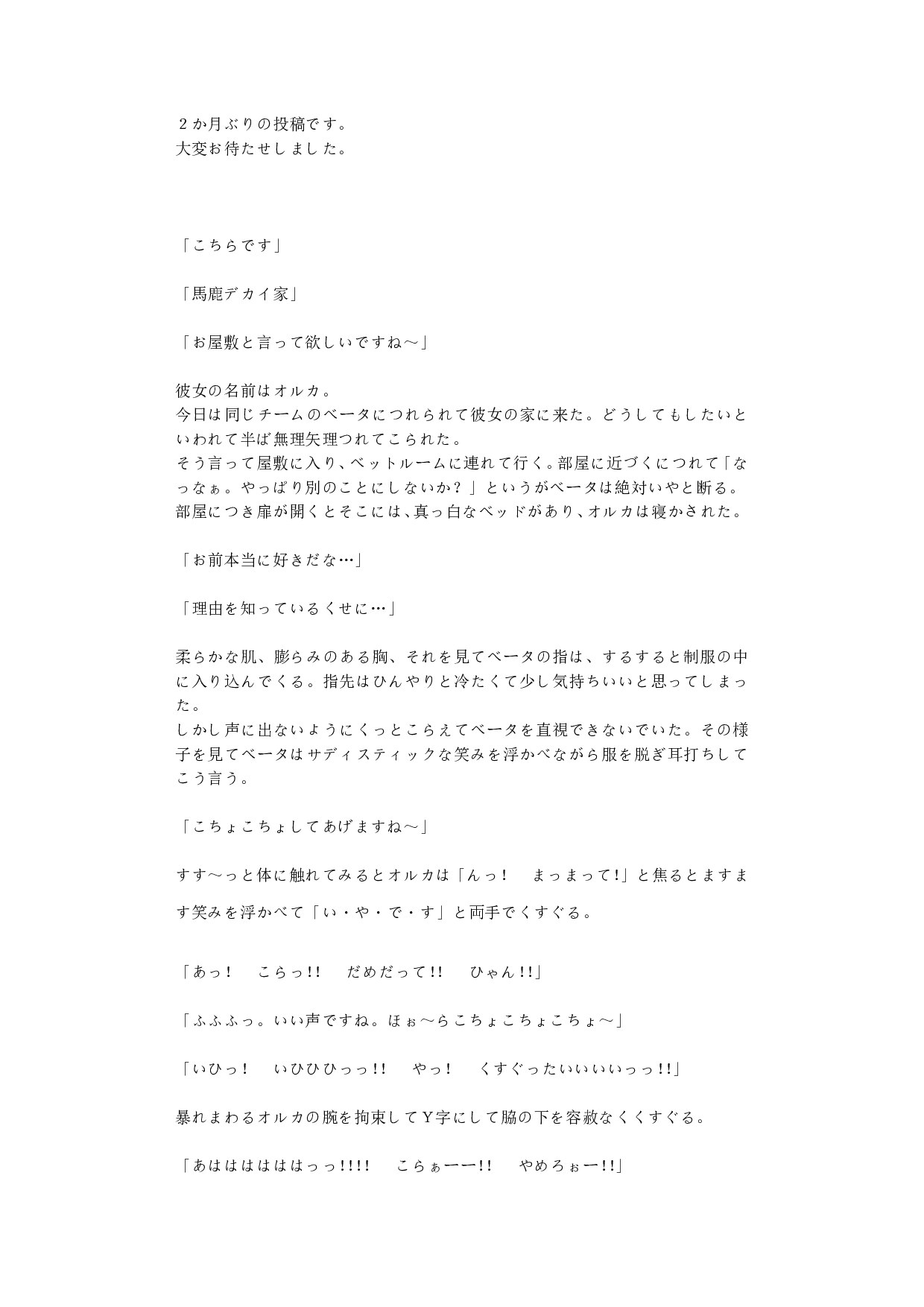 ２か月ぶりの投稿です。
大変お待たせしました。

「こちらです」

「馬鹿デカイ家」

「お屋敷と言って欲しいですね～」

彼女の名前はオルカ。
今日は同じチームのベータにつれられて彼女の家に来た。どうしてもしたいといわれて半ば無理矢理つれてこられた。
そう言って屋敷に入り、ベットルームに連れて行く。部屋に近づくにつれて「なっなぁ。やっぱり別のことにしないか？」というがベータは絶対いやと断る。
部屋につき扉が開くとそこには、真っ白なベッドがあり、オルカは寝かされた。

「お前本当に好きだな…」

「理由を知っているくせに…」

柔らかな肌、膨らみのある胸、それを見てベータの指は、するすると制服の中に入り込んでくる。指先はひんやりと冷たくて少し気持ちいいと思ってしまった。
しかし声に出ないようにくっとこらえてベータを直視できないでいた。その様子を見てベータはサディスティックな笑みを浮かべながら服を脱ぎ耳打ちしてこう言う。

「こちょこちょしてあげますね～」

すす～っと体に触れてみるとオルカは「んっ！　まっまって!」と焦るとますます笑みを浮かべて「い・や・で・す」と両手でくすぐる。

「あっ！　こらっ!!　だめだって!!　ひゃん!!」

「ふふふっ。いい声ですね。ほぉ～らこちょこちょこちょ～」

「いひっ！　いひひひっっ!!　やっ！　くすぐったいいいいっっ!!」

暴れまわるオルカの腕を拘束してＹ字にして脇の下を容赦なくくすぐる。

「あはははははははっっ!!!!　こらぁーー!!　やめろぉー!!」